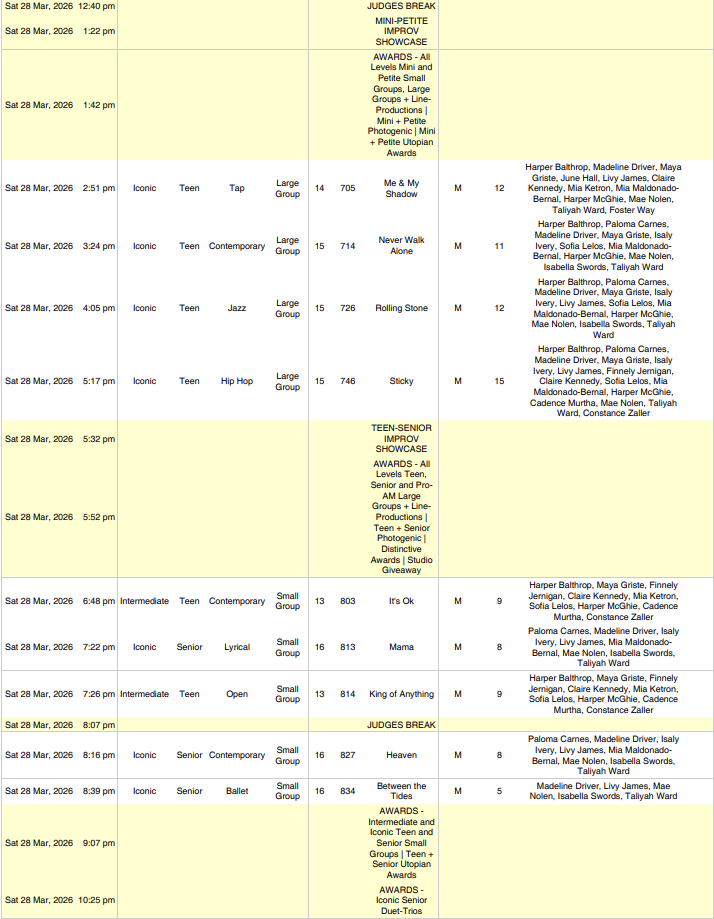 | | | | | | | | | | | |
|---|---|---|---|---|---|---|---|---|---|---|
| Sat 28 Mar, 2026 12:40 pm | | | | | | | JUDGES BREAK | | | |
| Sat 28 Mar, 2026 1:22 pm | | | | | | | MINI-PETITE IMPROV SHOWCASE | | | |
| Sat 28 Mar, 2026 1:42 pm | | | | | | | AWARDS - All Levels Mini and Petite Small Groups, Large Groups + Line-Productions \| Mini + Petite Photogenic \| Mini + Petite Utopian Awards | | | |
| Sat 28 Mar, 2026 2:51 pm | Iconic | Teen | Tap | Large Group | 14 | 705 | Me & My Shadow | M | 12 | Harper Balthrop, Madeline Driver, Maya Griste, June Hall, Livy James, Claire Kennedy, Mia Ketron, Mia Maldonado-Bernal, Harper McGhie, Mae Nolen, Taliyah Ward, Foster Way |
| Sat 28 Mar, 2026 3:24 pm | Iconic | Teen | Contemporary | Large Group | 15 | 714 | Never Walk Alone | M | 11 | Harper Balthrop, Paloma Carnes, Madeline Driver, Maya Griste, Isaly Ivery, Sofia Lelos, Mia Maldonado-Bernal, Harper McGhie, Mae Nolen, Isabella Swords, Taliyah Ward |
| Sat 28 Mar, 2026 4:05 pm | Iconic | Teen | Jazz | Large Group | 15 | 726 | Rolling Stone | M | 12 | Harper Balthrop, Paloma Carnes, Madeline Driver, Maya Griste, Isaly Ivery, Livy James, Sofia Lelos, Mia Maldonado-Bernal, Harper McGhie, Mae Nolen, Isabella Swords, Taliyah Ward |
| Sat 28 Mar, 2026 5:17 pm | Iconic | Teen | Hip Hop | Large Group | 15 | 746 | Sticky | M | 15 | Harper Balthrop, Paloma Carnes, Madeline Driver, Maya Griste, Isaly Ivery, Livy James, Finnely Jernigan, Claire Kennedy, Sofia Lelos, Mia Maldonado-Bernal, Harper McGhie, Cadence Murtha, Mae Nolen, Taliyah Ward, Constance Zaller |
| Sat 28 Mar, 2026 5:32 pm | | | | | | | TEEN-SENIOR IMPROV SHOWCASE | | | |
| Sat 28 Mar, 2026 5:52 pm | | | | | | | AWARDS - All Levels Teen, Senior and Pro-AM Large Groups + Line-Productions \| Teen + Senior Photogenic \| Distinctive Awards \| Studio Giveaway | | | |
| Sat 28 Mar, 2026 6:48 pm | Intermediate | Teen | Contemporary | Small Group | 13 | 803 | It's Ok | M | 9 | Harper Balthrop, Maya Griste, Finnely Jernigan, Claire Kennedy, Mia Ketron, Sofia Lelos, Harper McGhie, Cadence Murtha, Constance Zaller |
| Sat 28 Mar, 2026 7:22 pm | Iconic | Senior | Lyrical | Small Group | 16 | 813 | Mama | M | 8 | Paloma Carnes, Madeline Driver, Isaly Ivery, Livy James, Mia Maldonado-Bernal, Mae Nolen, Isabella Swords, Taliyah Ward |
| Sat 28 Mar, 2026 7:26 pm | Intermediate | Teen | Open | Small Group | 13 | 814 | King of Anything | M | 9 | Harper Balthrop, Maya Griste, Finnely Jernigan, Claire Kennedy, Mia Ketron, Sofia Lelos, Harper McGhie, Cadence Murtha, Constance Zaller |
| Sat 28 Mar, 2026 8:07 pm | | | | | | | JUDGES BREAK | | | |
| Sat 28 Mar, 2026 8:16 pm | Iconic | Senior | Contemporary | Small Group | 16 | 827 | Heaven | M | 8 | Paloma Carnes, Madeline Driver, Isaly Ivery, Livy James, Mia Maldonado-Bernal, Mae Nolen, Isabella Swords, Taliyah Ward |
| Sat 28 Mar, 2026 8:39 pm | Iconic | Senior | Ballet | Small Group | 16 | 834 | Between the Tides | M | 5 | Madeline Driver, Livy James, Mae Nolen, Isabella Swords, Taliyah Ward |
| Sat 28 Mar, 2026 9:07 pm | | | | | | | AWARDS - Intermediate and Iconic Teen and Senior Small Groups \| Teen + Senior Utopian Awards | | | |
| Sat 28 Mar, 2026 10:25 pm | | | | | | | AWARDS - Iconic Senior Duet-Trios | | | |